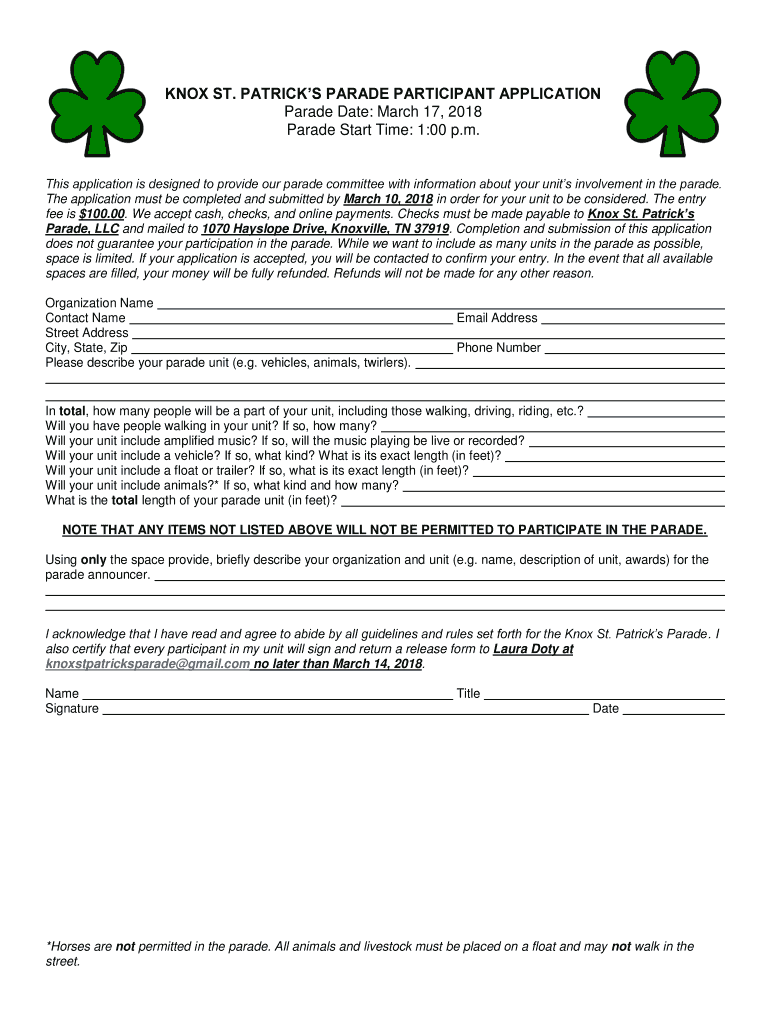 KNOX ST. PATRICK'S PARADE PARTICIPANT APPLICATION
Parade Date: March 17, 2018
Parade Start Time: 1:00 p.m.

This application is designed to provide our parade committee with information about your unit's involvement in the parade. The application must be completed and submitted by March 10, 2018 in order for your unit to be considered. The entry fee is $100.00. We accept cash, checks, and online payments. Checks must be made payable to Knox St. Patrick's Parade, LLC and mailed to 1070 Hayslope Drive, Knoxville, TN 37919. Completion and submission of this application does not guarantee your participation in the parade. While we want to include as many units in the parade as possible, space is limited. If your application is accepted, you will be contacted to confirm your entry. In the event that all available spaces are filled, your money will be fully refunded. Refunds will not be made for any other reason.

Organization Name
Contact Name Email Address
Street Address
City, State, Zip Phone Number
Please describe your parade unit (e.g. vehicles, animals, twirlers).

In total, how many people will be a part of your unit, including those walking, driving, riding, etc.?
Will you have people walking in your unit? If so, how many?
Will your unit include amplified music? If so, will the music playing be live or recorded?
Will your unit include a vehicle? If so, what kind? What is its exact length (in feet)?
Will your unit include a float or trailer? If so, what is its exact length (in feet)?
Will your unit include animals?* If so, what kind and how many?
What is the total length of your parade unit (in feet)?

NOTE THAT ANY ITEMS NOT LISTED ABOVE WILL NOT BE PERMITTED TO PARTICIPATE IN THE PARADE.

Using only the space provide, briefly describe your organization and unit (e.g. name, description of unit, awards) for the parade announcer.

I acknowledge that I have read and agree to abide by all guidelines and rules set forth for the Knox St. Patrick's Parade. I also certify that every participant in my unit will sign and return a release form to Laura Doty at knoxstpatricksparade@gmail.com no later than March 14, 2018.

Name Title
Signature Date

*Horses are not permitted in the parade. All animals and livestock must be placed on a float and may not walk in the street.